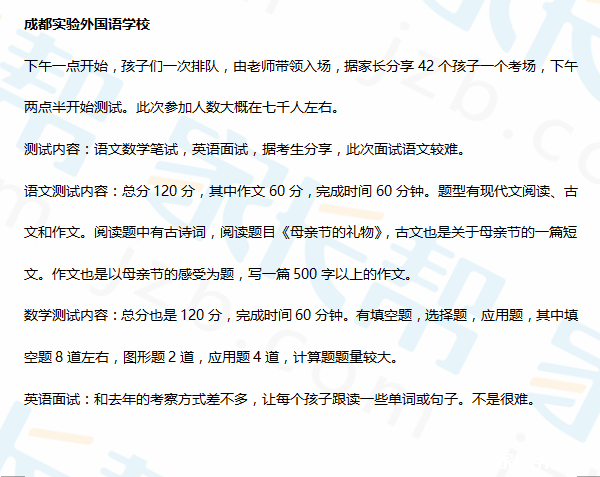 成都实验外国语学校

下午一点开始，孩子们一次排队，由老师带领入场，据家长分享 42 个孩子一个考场，下午两点半开始测试。此次参加人数大概在七千人左右。

测试内容：语文数学笔试，英语面试，据考生分享，此次面试语文较难。

语文测试内容：总分 120 分，其中作文 60 分，完成时间 60 分钟。题型有现代文阅读、古文和作文。阅读题中有古诗词，阅读题目《母亲节的礼物》，古文也是关于母亲节的一篇短文。作文也是以母亲节的感受为题，写一篇 500 字以上的作文。

数学测试内容：总分也是 120 分，完成时间 60 分钟。有填空题，选择题，应用题，其中填空题 8 道左右，图形题 2 道，应用题 4 道，计算题题量较大。

英语面试：和去年的考察方式差不多，让每个孩子跟读一些单词或句子。不是很难。